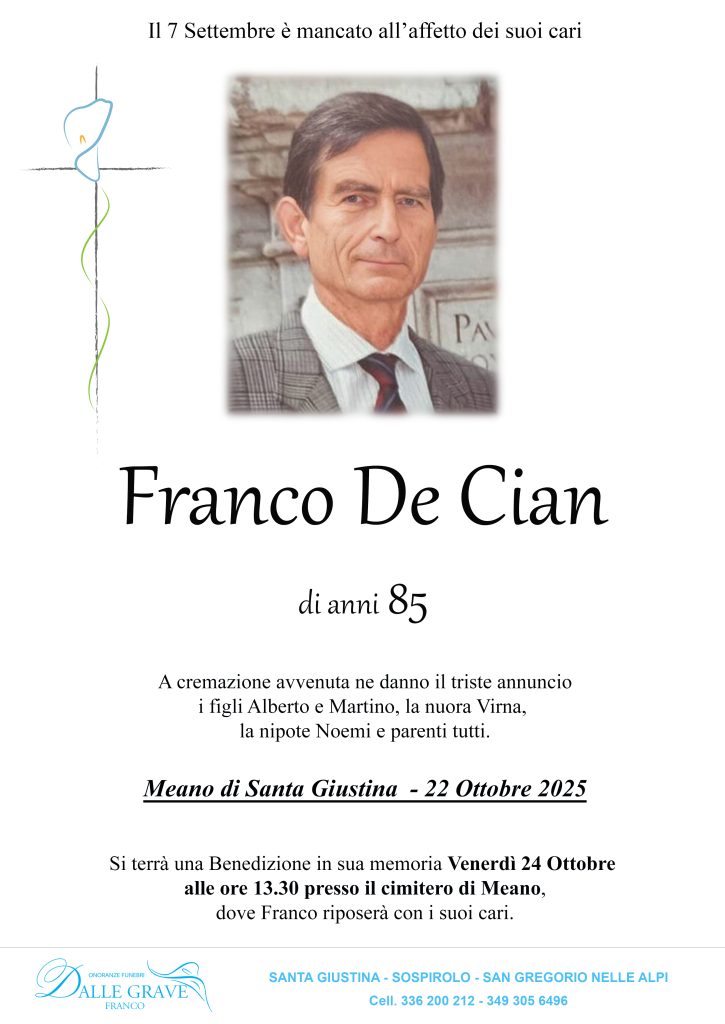 Il 7 Settembre è mancato all'affetto dei suoi cari

Franco De Cian

di anni 85

A cremazione avvenuta ne danno il triste annuncio
i figli Alberto e Martino, la nuora Virna,
la nipote Noemi e parenti tutti.

Meano di Santa Giustina - 22 Ottobre 2025

Si terrà una Benedizione in sua memoria Venerdì 24 Ottobre alle ore 13.30 presso il cimitero di Meano, dove Franco riposerà con i suoi cari.

ONORANZE FUNEBRI
DALLE GRAVE
FRANCO

SANTA GIUSTINA - SOSPIROLO - SAN GREGORIO NELLE ALPI
Cell. 336 200 212 - 349 305 6496